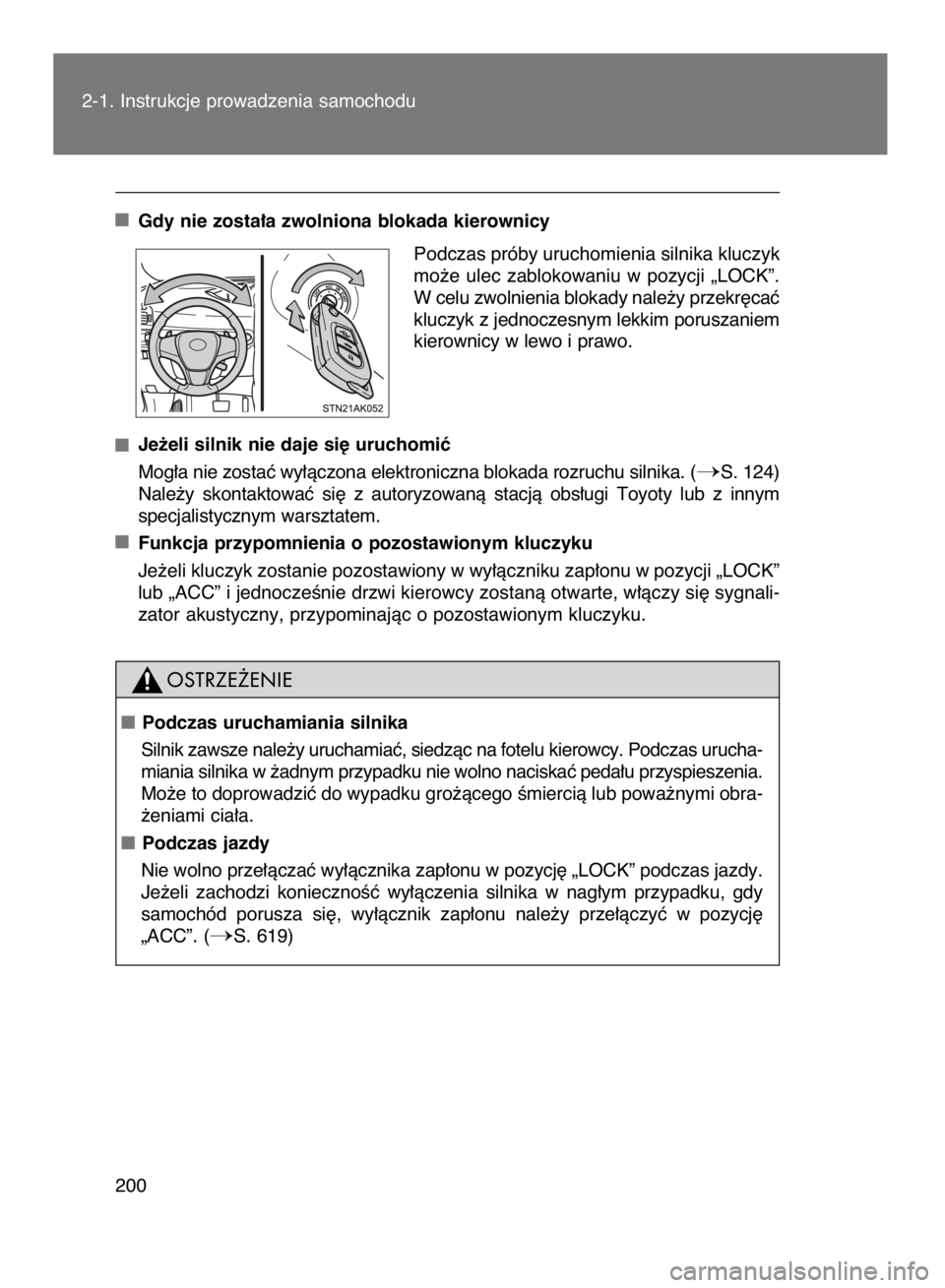 2-1. Instrukcje prowadzenia samochodu

■ Gdy nie została zwolniona blokada kierownicy

STN21AK052

Podczas próby uruchomienia silnika kluczyk może ulec zablokowaniu w pozycji „LOCK”. W celu zwolnienia blokady należy przekręcać kluczyk z jednoczesnym lekkim poruszaniem kierownicy w lewo i prawo.

■ Jeżeli silnik nie daje się uruchomić

Mogła nie zostać wyłączona elektroniczna blokada rozruchu silnika. (→S. 124) Należy skontaktować się z autoryzowaną stacją obsługi Toyoty lub z innym specjalistycznym warsztatem.

■ Funkcja przypomnienia o pozostawionym kluczyku

Jeżeli kluczyk zostanie pozostawiony w wyłączniku zapłonu w pozycji „LOCK” lub „ACC” i jednocześnie drzwi kierowcy zostaną otwarte, włączy się sygnalizator akustyczny, przypominając o pozostawionym kluczyku.

OSTRZEŻENIE

■ Podczas uruchamiania silnika

Silnik zawsze należy uruchamiać, siedząc na fotelu kierowcy. Podczas uruchamiania silnika w żadnym przypadku nie wolno naciskać pedału przyspieszenia. Może to doprowadzić do wypadku grożącego śmiercią lub poważnymi obrażeniami ciała.

■ Podczas jazdy

Nie wolno przełączać wyłącznika zapłonu w pozycję „LOCK” podczas jazdy. Jeżeli zachodzi konieczność wyłączenia silnika w nagłym przypadku, gdy samochód porusza się, wyłącznik zapłonu należy przełączyć w pozycję „ACC”. (→S. 619)

200

carmanualsonline.info